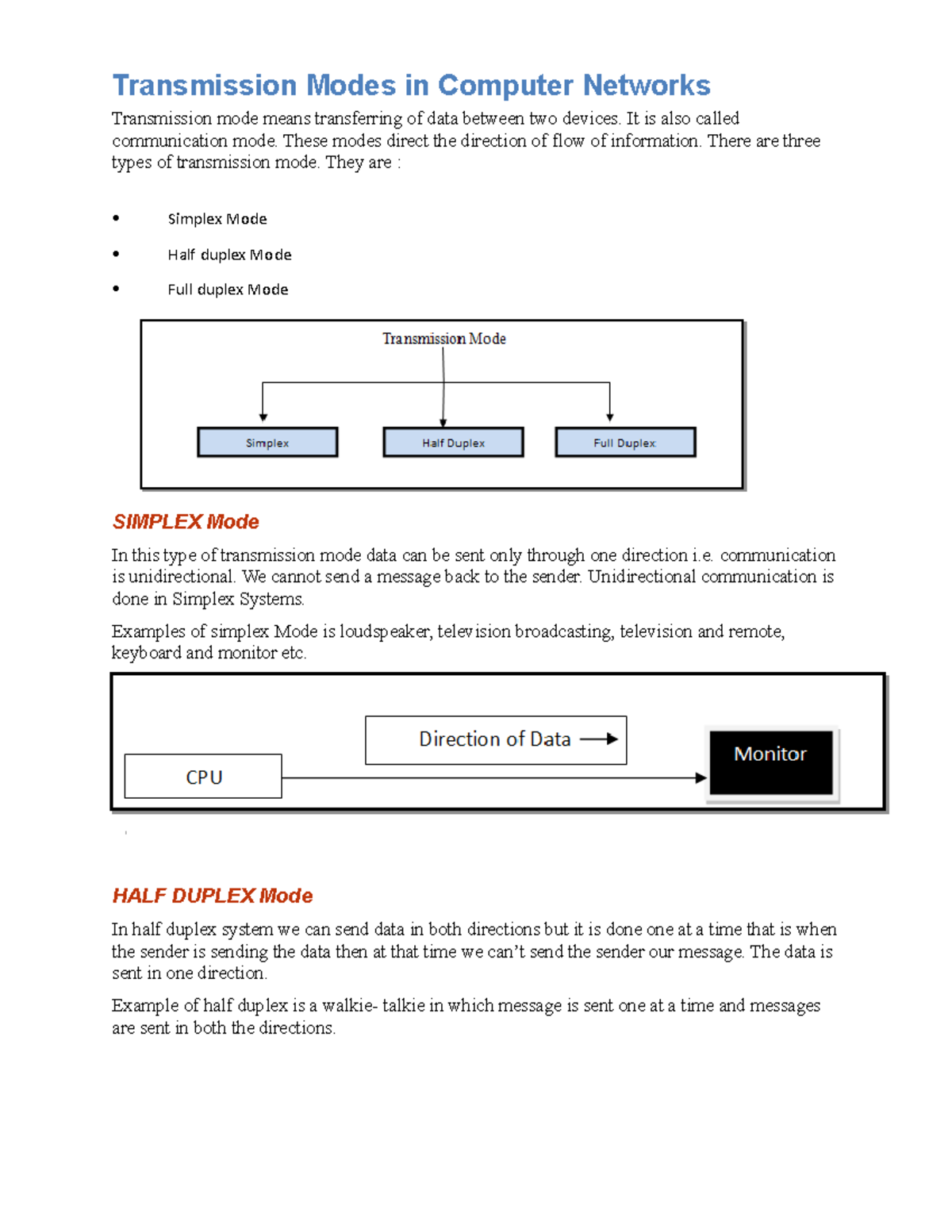 Transmission Modes in Computer Networks

Transmission mode means transferring of data between two devices. It is also called communication mode. These modes direct the direction of flow of information. There are three types of transmission mode. They are :

• Simplex Mode
• Half duplex Mode
• Full duplex Mode

Transmission Mode

Simplex

Half Duplex

Full Duplex

SIMPLEX Mode

In this type of transmission mode data can be sent only through one direction i.e. communication is unidirectional. We cannot send a message back to the sender. Unidirectional communication is done in Simplex Systems.

Examples of simplex Mode is loudspeaker, television broadcasting, television and remote, keyboard and monitor etc.

Direction of Data

CPU

Monitor

HALF DUPLEX Mode

In half duplex system we can send data in both directions but it is done one at a time that is when the sender is sending the data then at that time we can't send the sender our message. The data is sent in one direction.

Example of half duplex is a walkie- talkie in which message is sent one at a time and messages are sent in both the directions.